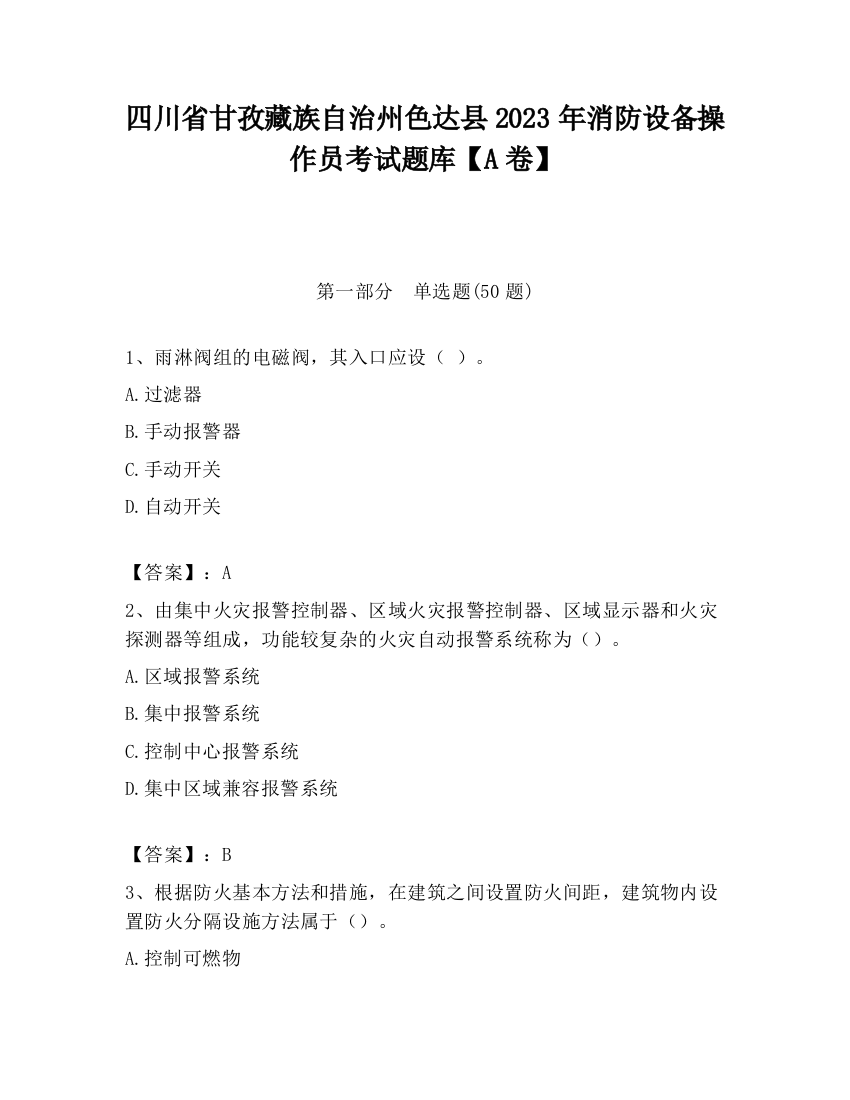 四川省甘孜藏族自治州色达县2023年消防设备操作员考试题库【A卷】

第一部分　单选题(50题)

1、雨淋阀组的电磁阀，其入口应设（ ）。

A.过滤器

B.手动报警器

C.手动开关

D.自动开关

【答案】：A

2、由集中火灾报警控制器、区域火灾报警控制器、区域显示器和火灾探测器等组成，功能较复杂的火灾自动报警系统称为（）。

A.区域报警系统

B.集中报警系统

C.控制中心报警系统

D.集中区域兼容报警系统

【答案】：B

3、根据防火基本方法和措施，在建筑之间设置防火间距，建筑物内设置防火分隔设施方法属于（）。

A.控制可燃物